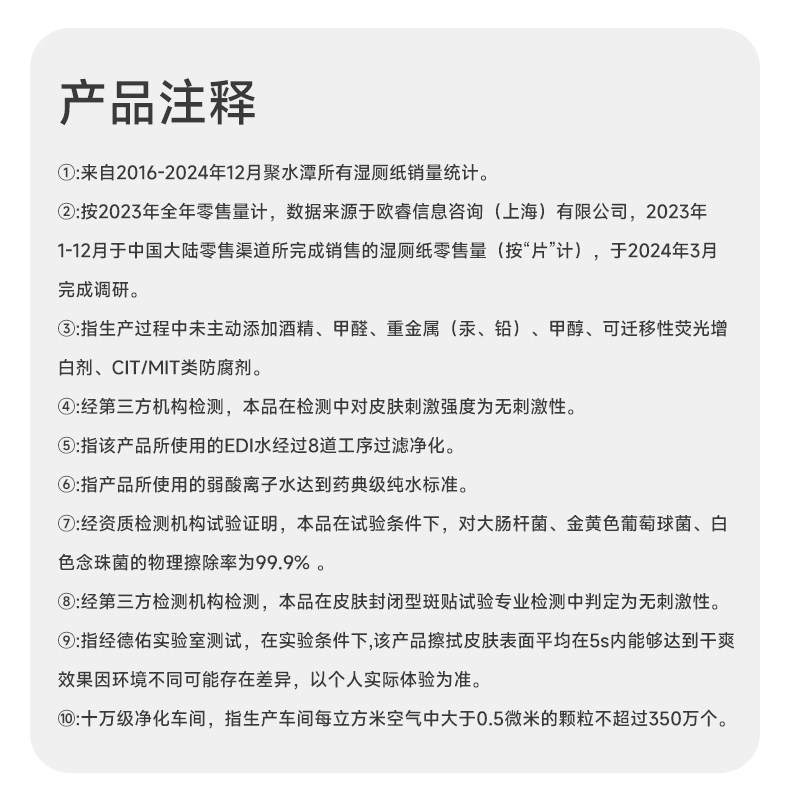 产品注释

①:来自2016-2024年12月聚水潭所有湿厕纸销量统计。

②:按2023年全年零售量计，数据来源于欧睿信息咨询（上海）有限公司，2023年1-12月于中国大陆零售渠道所完成销售的湿厕纸零售量（按“片”计），于2024年3月完成调研。

③:指生产过程中未主动添加酒精、甲醛、重金属（汞、铅）、甲醇、可迁移性荧光增白剂、CIT/MIT类防腐剂。

④:经第三方机构检测，本品在检测中对皮肤刺激强度为无刺激性。

⑤:指该产品所使用的EDI水经过8道工序过滤净化。

⑥:指产品所使用的弱酸离子水达到药典级纯水标准。

⑦:经资质检测机构试验证明，本品在试验条件下，对大肠杆菌、金黄色葡萄球菌、白色念珠菌的物理擦除率为99.9% 。

⑧:经第三方检测机构检测，本品在皮肤封闭型斑贴试验专业检测中判定为无刺激性。

⑨:指经德佑实验室测试，在实验条件下,该产品擦拭皮肤表面平均在5s内能够达到干爽效果因环境不同可能存在差异，以个人实际体验为准。

⑩:十万级净化车间，指生产车间每立方米空气中大于0.5微米的颗粒不超过350万个。